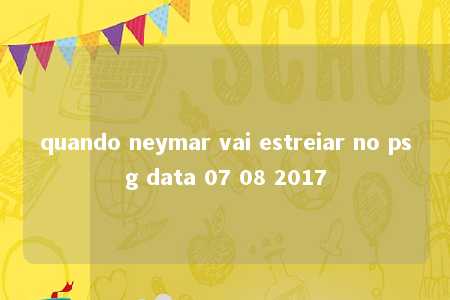 SCHOO

quando neymar vai estreiar no psg data 07 08 2017